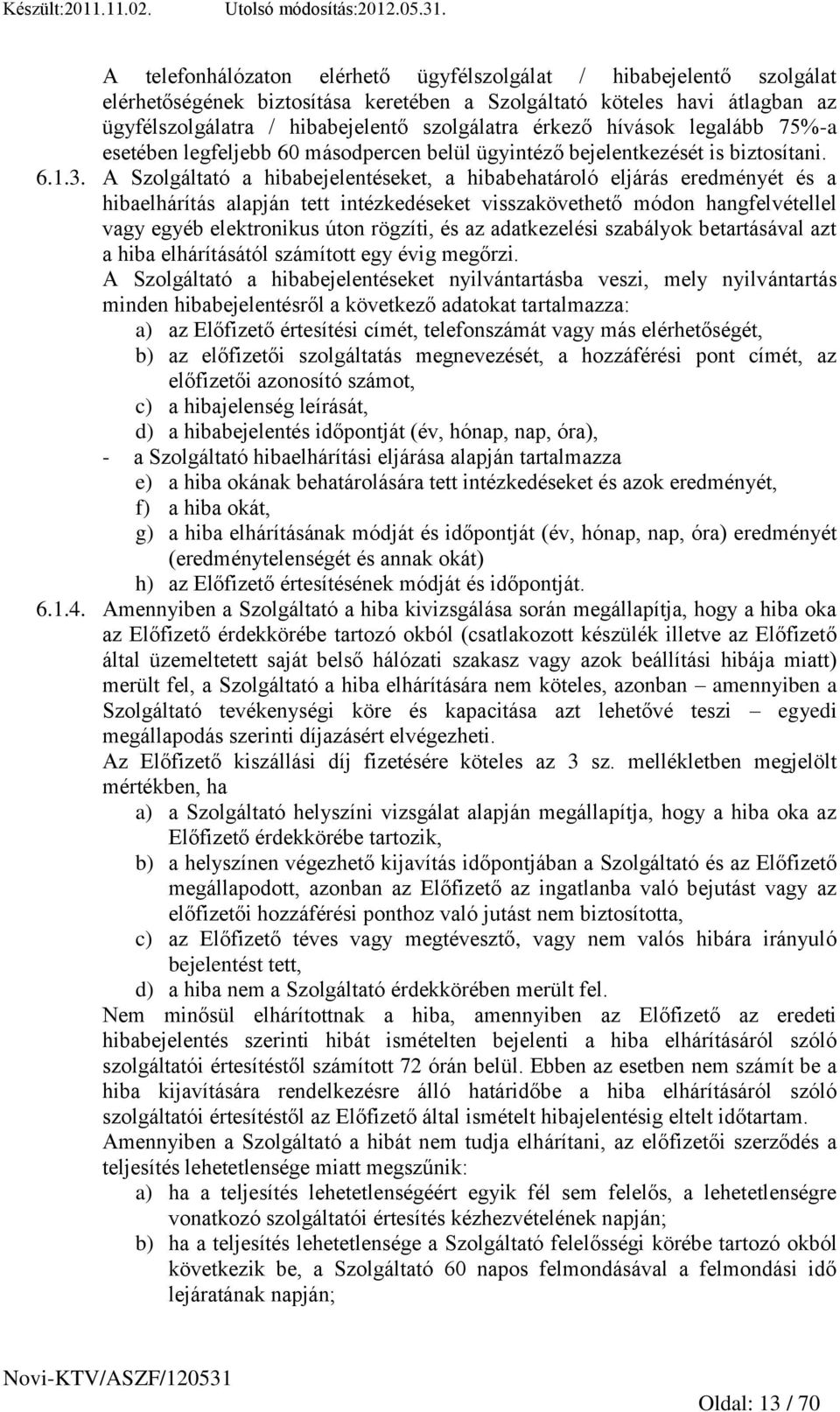 Készült:2011.11.02. Utolsó módosítás:2012.05.31.

A telefonhálózaton elérhető ügyfélszolgálat / hibabejelentő szolgálat elérhetőségének biztosítása keretében a Szolgáltató köteles havi átlagban az ügyfélszolgálatra / hibabejelentő szolgálatra érkező hívások legalább 75%-a esetében legfeljebb 60 másodpercen belül ügyintéző bejelentkezését is biztosítani.

6.1.3. A Szolgáltató a hibabejelentéseket, a hibabehatároló eljárás eredményét és a hibaelhárítás alapján tett intézkedéseket visszakövethető módon hangfelvétellel vagy egyéb elektronikus úton rögzíti, és az adatkezelési szabályok betartásával azt a hiba elhárításától számított egy évig megőrzi.

A Szolgáltató a hibabejelentéseket nyilvántartásba veszi, mely nyilvántartás minden hibabejelentésről a következő adatokat tartalmazza:

a) az Előfizető értesítési címét, telefonszámát vagy más elérhetőségét,

b) az előfizetői szolgáltatás megnevezését, a hozzáférési pont címét, az előfizetői azonosító számot,

c) a hibajelenség leírását,

d) a hibabejelentés időpontját (év, hónap, nap, óra),

- a Szolgáltató hibaelhárítási eljárása alapján tartalmazza

e) a hiba okának behatárolására tett intézkedéseket és azok eredményét,

f) a hiba okát,

g) a hiba elhárításának módját és időpontját (év, hónap, nap, óra) eredményét (eredménytelenségét és annak okát)

h) az Előfizető értesítésének módját és időpontját.

6.1.4. Amennyiben a Szolgáltató a hiba kivizsgálása során megállapítja, hogy a hiba oka az Előfizető érdekkörébe tartozó okból (csatlakozott készülék illetve az Előfizető által üzemeltetett saját belső hálózati szakasz vagy azok beállítási hibája miatt) merült fel, a Szolgáltató a hiba elhárítására nem köteles, azonban – amennyiben a Szolgáltató tevékenységi köre és kapacitása azt lehetővé teszi – egyedi megállapodás szerinti díjazásért elvégezheti.

Az Előfizető kiszállási díj fizetésére köteles az 3 sz. mellékletben megjelölt mértékben, ha

a) a Szolgáltató helyszíni vizsgálat alapján megállapítja, hogy a hiba oka az Előfizető érdekkörébe tartozik,

b) a helyszínen végezhető kijavítás időpontjában a Szolgáltató és az Előfizető megállapodott, azonban az Előfizető az ingatlanba való bejutást vagy az előfizetői hozzáférési ponthoz való jutást nem biztosította,

c) az Előfizető téves vagy megtévesztő, vagy nem valós hibára irányuló bejelentést tett,

d) a hiba nem a Szolgáltató érdekkörében merült fel.

Nem minősül elhárítottnak a hiba, amennyiben az Előfizető az eredeti hibabejelentés szerinti hibát ismételten bejelenti a hiba elhárításáról szóló szolgáltatói értesítéstől számított 72 órán belül. Ebben az esetben nem számít be a hiba kijavítására rendelkezésre álló határidőbe a hiba elhárításáról szóló szolgáltatói értesítéstől az Előfizető által ismételt hibajelentésig eltelt időtartam.

Amennyiben a Szolgáltató a hibát nem tudja elhárítani, az előfizetői szerződés a teljesítés lehetetlensége miatt megszűnik:

a) ha a teljesítés lehetetlenségéért egyik fél sem felelős, a lehetetlenségre vonatkozó szolgáltatói értesítés kézhezvételének napján;

b) ha a teljesítés lehetetlensége a Szolgáltató felelősségi körébe tartozó okból következik be, a Szolgáltató 60 napos felmondásával a felmondási idő lejáratának napján;

Novi-KTV/ASZF/120531

Oldal: 13 / 70